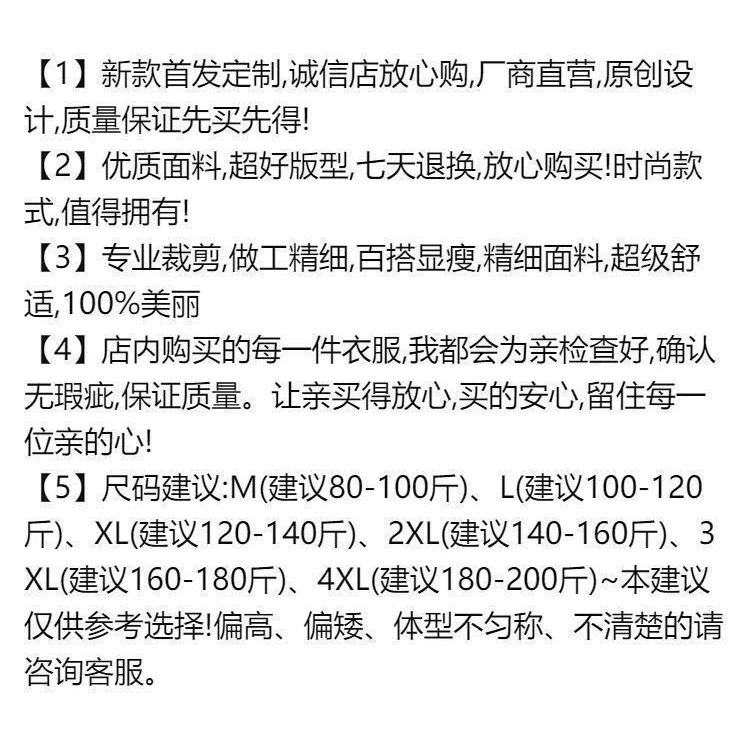 【1】新款首发定制,诚信店放心购,厂商直营,原创设计,质量保证先买先得!

【2】优质面料,超好版型,七天退换,放心购买!时尚款式,值得拥有!

【3】专业裁剪,做工精细,百搭显瘦,精细面料,超级舒适,100%美丽

【4】店内购买的每一件衣服,我都会为亲检查好,确认无瑕疵,保证质量。让亲买得放心,买的安心,留住每一位亲的心!

【5】尺码建议:M(建议80-100斤)、L(建议100-120斤)、XL(建议120-140斤)、2XL(建议140-160斤)、3XL(建议160-180斤)、4XL(建议180-200斤)~本建议仅供参考选择!偏高、偏矮、体型不匀称、不清楚的请咨询客服。